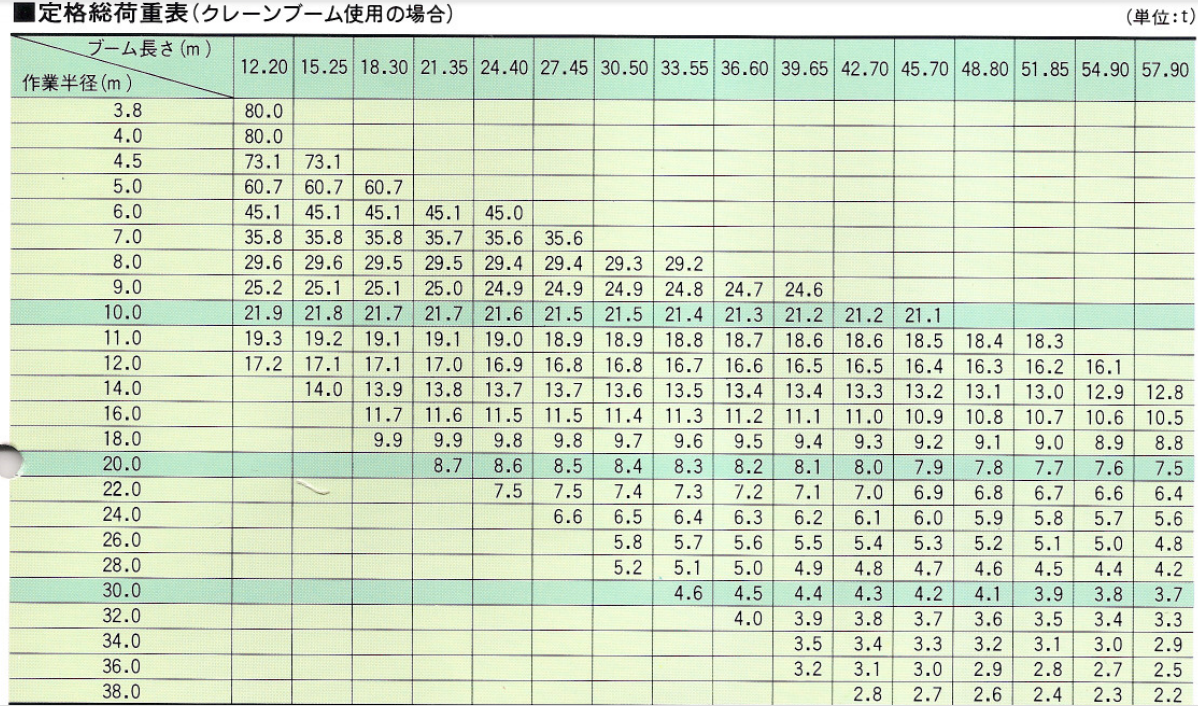 ■定格総荷重表(クレーンブーム使用の場合)

(単位:t)

| ブーム長さ(m) 作業半径(m) | 12.20 | 15.25 | 18.30 | 21.35 | 24.40 | 27.45 | 30.50 | 33.55 | 36.60 | 39.65 | 42.70 | 45.70 | 48.80 | 51.85 | 54.90 | 57.90 |
|---|---|---|---|---|---|---|---|---|---|---|---|---|---|---|---|---|
| 3.8 | 80.0 | | | | | | | | | | | | | | | |
| 4.0 | 80.0 | | | | | | | | | | | | | | | |
| 4.5 | 73.1 | 73.1 | | | | | | | | | | | | | | |
| 5.0 | 60.7 | 60.7 | 60.7 | | | | | | | | | | | | | |
| 6.0 | 45.1 | 45.1 | 45.1 | 45.1 | 45.0 | | | | | | | | | | | |
| 7.0 | 35.8 | 35.8 | 35.8 | 35.7 | 35.6 | 35.6 | | | | | | | | | | |
| 8.0 | 29.6 | 29.6 | 29.5 | 29.5 | 29.4 | 29.4 | 29.3 | 29.2 | | | | | | | | |
| 9.0 | 25.2 | 25.1 | 25.1 | 25.0 | 24.9 | 24.9 | 24.9 | 24.8 | 24.7 | 24.6 | | | | | | |
| 10.0 | 21.9 | 21.8 | 21.7 | 21.7 | 21.6 | 21.5 | 21.5 | 21.4 | 21.3 | 21.2 | 21.2 | 21.1 | | | | |
| 11.0 | 19.3 | 19.2 | 19.1 | 19.1 | 19.0 | 18.9 | 18.9 | 18.8 | 18.7 | 18.6 | 18.6 | 18.5 | 18.4 | 18.3 | | |
| 12.0 | 17.2 | 17.1 | 17.1 | 17.0 | 16.9 | 16.8 | 16.8 | 16.7 | 16.6 | 16.5 | 16.5 | 16.4 | 16.3 | 16.2 | 16.1 | |
| 14.0 | | 14.0 | 13.9 | 13.8 | 13.7 | 13.7 | 13.6 | 13.5 | 13.4 | 13.4 | 13.3 | 13.2 | 13.1 | 13.0 | 12.9 | 12.8 |
| 16.0 | | | 11.7 | 11.6 | 11.5 | 11.5 | 11.4 | 11.3 | 11.2 | 11.1 | 11.0 | 10.9 | 10.8 | 10.7 | 10.6 | 10.5 |
| 18.0 | | | 9.9 | 9.9 | 9.8 | 9.8 | 9.7 | 9.6 | 9.5 | 9.4 | 9.3 | 9.2 | 9.1 | 9.0 | 8.9 | 8.8 |
| 20.0 | | | | 8.7 | 8.6 | 8.5 | 8.4 | 8.3 | 8.2 | 8.1 | 8.0 | 7.9 | 7.8 | 7.7 | 7.6 | 7.5 |
| 22.0 | | | | | 7.5 | 7.5 | 7.4 | 7.3 | 7.2 | 7.1 | 7.0 | 6.9 | 6.8 | 6.7 | 6.6 | 6.4 |
| 24.0 | | | | | | 6.6 | 6.5 | 6.4 | 6.3 | 6.2 | 6.1 | 6.0 | 5.9 | 5.8 | 5.7 | 5.6 |
| 26.0 | | | | | | | 5.8 | 5.7 | 5.6 | 5.5 | 5.4 | 5.3 | 5.2 | 5.1 | 5.0 | 4.8 |
| 28.0 | | | | | | | 5.2 | 5.1 | 5.0 | 4.9 | 4.8 | 4.7 | 4.6 | 4.5 | 4.4 | 4.2 |
| 30.0 | | | | | | | | 4.6 | 4.5 | 4.4 | 4.3 | 4.2 | 4.1 | 3.9 | 3.8 | 3.7 |
| 32.0 | | | | | | | | | 4.0 | 3.9 | 3.8 | 3.7 | 3.6 | 3.5 | 3.4 | 3.3 |
| 34.0 | | | | | | | | | | 3.5 | 3.4 | 3.3 | 3.2 | 3.1 | 3.0 | 2.9 |
| 36.0 | | | | | | | | | | 3.2 | 3.1 | 3.0 | 2.9 | 2.8 | 2.7 | 2.5 |
| 38.0 | | | | | | | | | | | 2.8 | 2.7 | 2.6 | 2.4 | 2.3 | 2.2 |